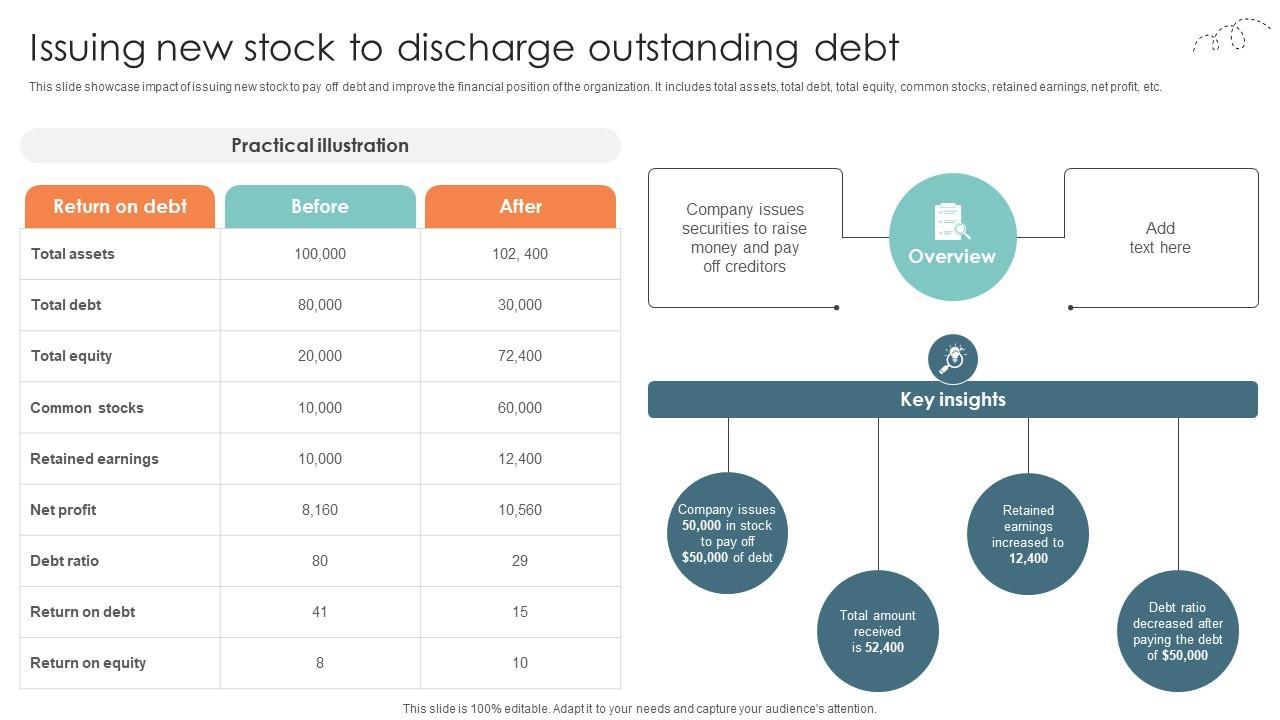 Issuing new stock to discharge outstanding debt

This slide showcase impact of issuing new stock to pay off debt and improve the financial position of the organization. It includes total assets, total debt, total equity, common stocks, retained earnings, net profit, etc.

Practical illustration

| Return on debt | Before | After |
|---|---|---|
| Total assets | 100,000 | 102, 400 |
| Total debt | 80,000 | 30,000 |
| Total equity | 20,000 | 72,400 |
| Common stocks | 10,000 | 60,000 |
| Retained earnings | 10,000 | 12,400 |
| Net profit | 8,160 | 10,560 |
| Debt ratio | 80 | 29 |
| Return on debt | 41 | 15 |
| Return on equity | 8 | 10 |

Company issues securities to raise money and pay off creditors

Overview

Add text here

Key insights

Company issues 50,000 in stock to pay off $50,000 of debt

Total amount received is 52,400

Retained earnings increased to 12,400

Debt ratio decreased after paying the debt of $50,000

This slide is 100% editable. Adapt it to your needs and capture your audience's attention.